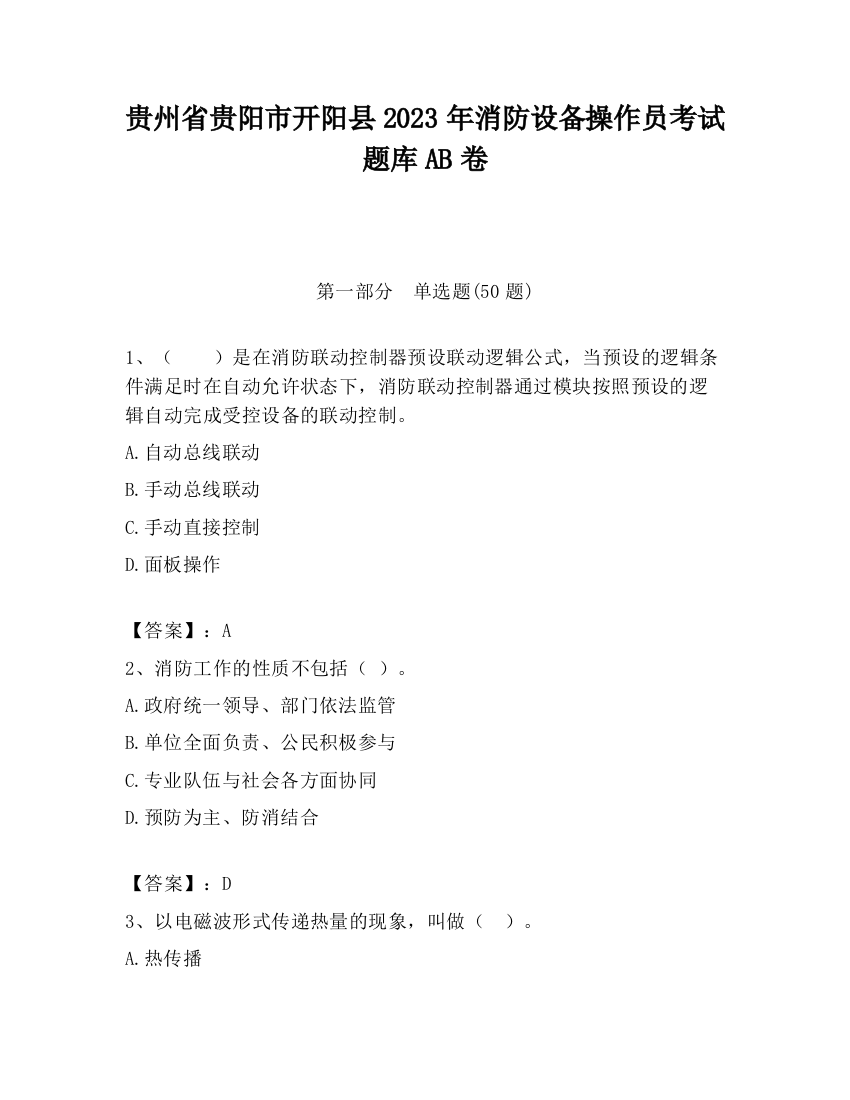 贵州省贵阳市开阳县2023年消防设备操作员考试题库AB卷

第一部分　单选题(50题)

1、（　　）是在消防联动控制器预设联动逻辑公式，当预设的逻辑条件满足时在自动允许状态下，消防联动控制器通过模块按照预设的逻辑自动完成受控设备的联动控制。

A.自动总线联动

B.手动总线联动

C.手动直接控制

D.面板操作

【答案】：A

2、消防工作的性质不包括（ ）。

A.政府统一领导、部门依法监管

B.单位全面负责、公民积极参与

C.专业队伍与社会各方面协同

D.预防为主、防消结合

【答案】：D

3、以电磁波形式传递热量的现象，叫做（ ）。

A.热传播